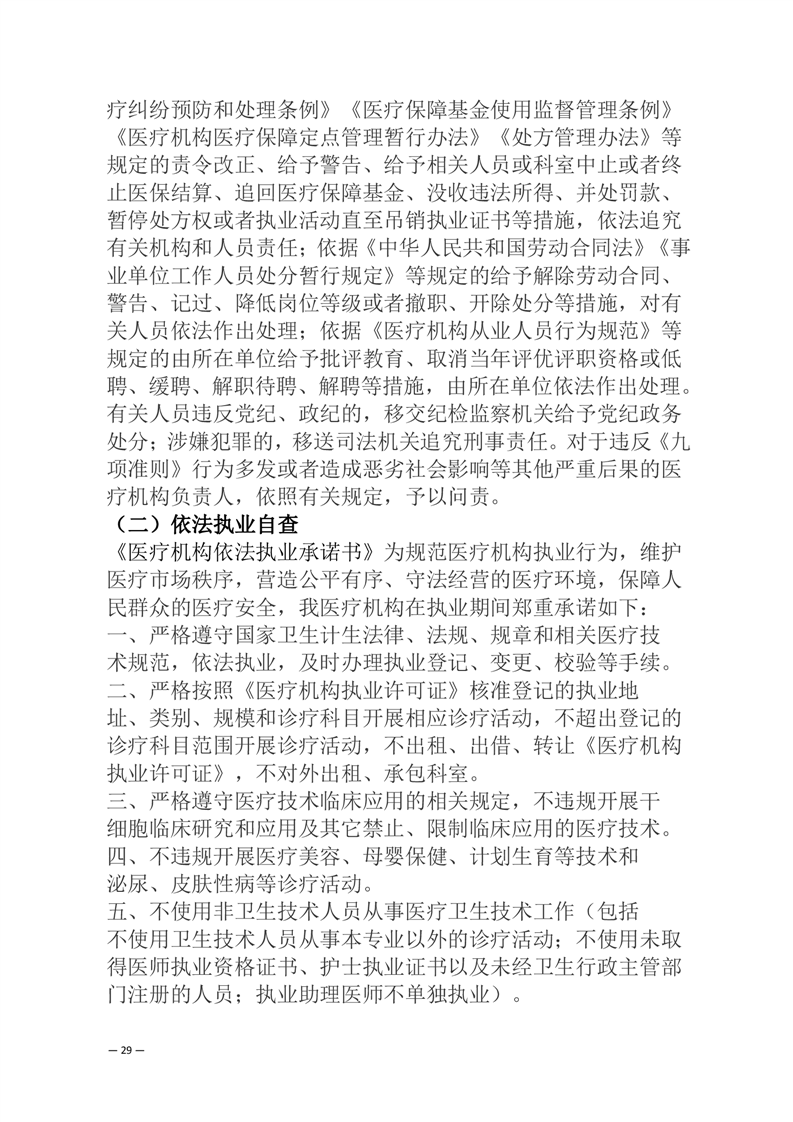 疗纠纷预防和处理条例》《医疗保障基金使用监督管理条例》《医疗机构医疗保障定点管理暂行办法》《处方管理办法》等规定的责令改正、给予警告、给予相关人员或科室中止或者终止医保结算、追回医疗保障基金、没收违法所得、并处罚款、暂停处方权或者执业活动直至吊销执业证书等措施，依法追究有关机构和人员责任；依据《中华人民共和国劳动合同法》《事业单位工作人员处分暂行规定》等规定的给予解除劳动合同、警告、记过、降低岗位等级或者撤职、开除处分等措施，对有关人员依法作出处理；依据《医疗机构从业人员行为规范》等规定的由所在单位给予批评教育、取消当年评优评职资格或低聘、缓聘、解职待聘、解聘等措施，由所在单位依法作出处理。有关人员违反党纪、政纪的，移交纪检监察机关给予党纪政务处分；涉嫌犯罪的，移送司法机关追究刑事责任。对于违反《九项准则》行为多发或者造成恶劣社会影响等其他严重后果的医疗机构负责人，依照有关规定，予以问责。

（二）依法执业自查

《医疗机构依法执业承诺书》为规范医疗机构执业行为，维护医疗市场秩序，营造公平有序、守法经营的医疗环境，保障人民群众的医疗安全，我医疗机构在执业期间郑重承诺如下：

一、严格遵守国家卫生计生法律、法规、规章和相关医疗技术规范，依法执业，及时办理执业登记、变更、校验等手续。

二、严格按照《医疗机构执业许可证》核准登记的执业地址、类别、规模和诊疗科目开展相应诊疗活动，不超出登记的诊疗科目范围开展诊疗活动，不出租、出借、转让《医疗机构执业许可证》，不对外出租、承包科室。

三、严格遵守医疗技术临床应用的相关规定，不违规开展干细胞临床研究和应用及其它禁止、限制临床应用的医疗技术。

四、不违规开展医疗美容、母婴保健、计划生育等技术和泌尿、皮肤性病等诊疗活动。

五、不使用非卫生技术人员从事医疗卫生技术工作（包括不使用卫生技术人员从事本专业以外的诊疗活动；不使用未取得医师执业资格证书、护士执业证书以及未经卫生行政主管部门注册的人员；执业助理医师不单独执业）。

— 29 —